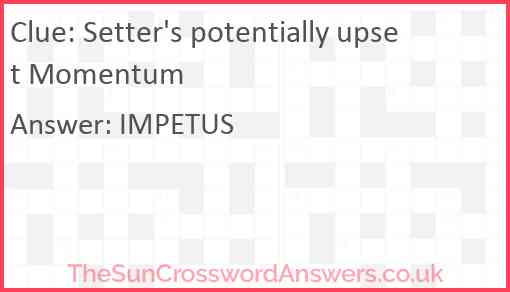 Clue: Setter's potentially upset Momentum

Answer: IMPETUS

TheSunCrosswordAnswers.co.uk